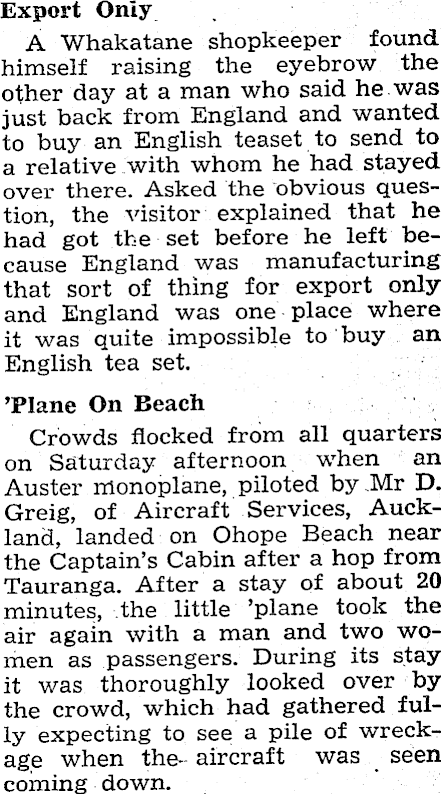 Export Only

A Whakatane shopkeeper found himself raising the eyebrow the other day at a man who said he was just back from England and wanted to buy an English teaset to send to a relative with whom he had stayed over there. Asked the obvious question, the visitor explained that he had got the set before he left because England was manufacturing that sort of thing for export only and England was one place where it was quite impossible to buy an English tea set.

'Plane On Beach

Crowds flocked from all quarters on Saturday afternoon when an Auster monoplane, piloted by Mr D. Greig, of Aircraft Services, Auckland, landed on Ohope Beach near the Captain's Cabin after a hop from Tauranga. After a stay of about 20 minutes, the little 'plane took the air again with a man and two women as passengers. During its stay it was thoroughly looked over by the crowd, which had gathered fully expecting to see a pile of wreckage when the aircraft was seen coming down.